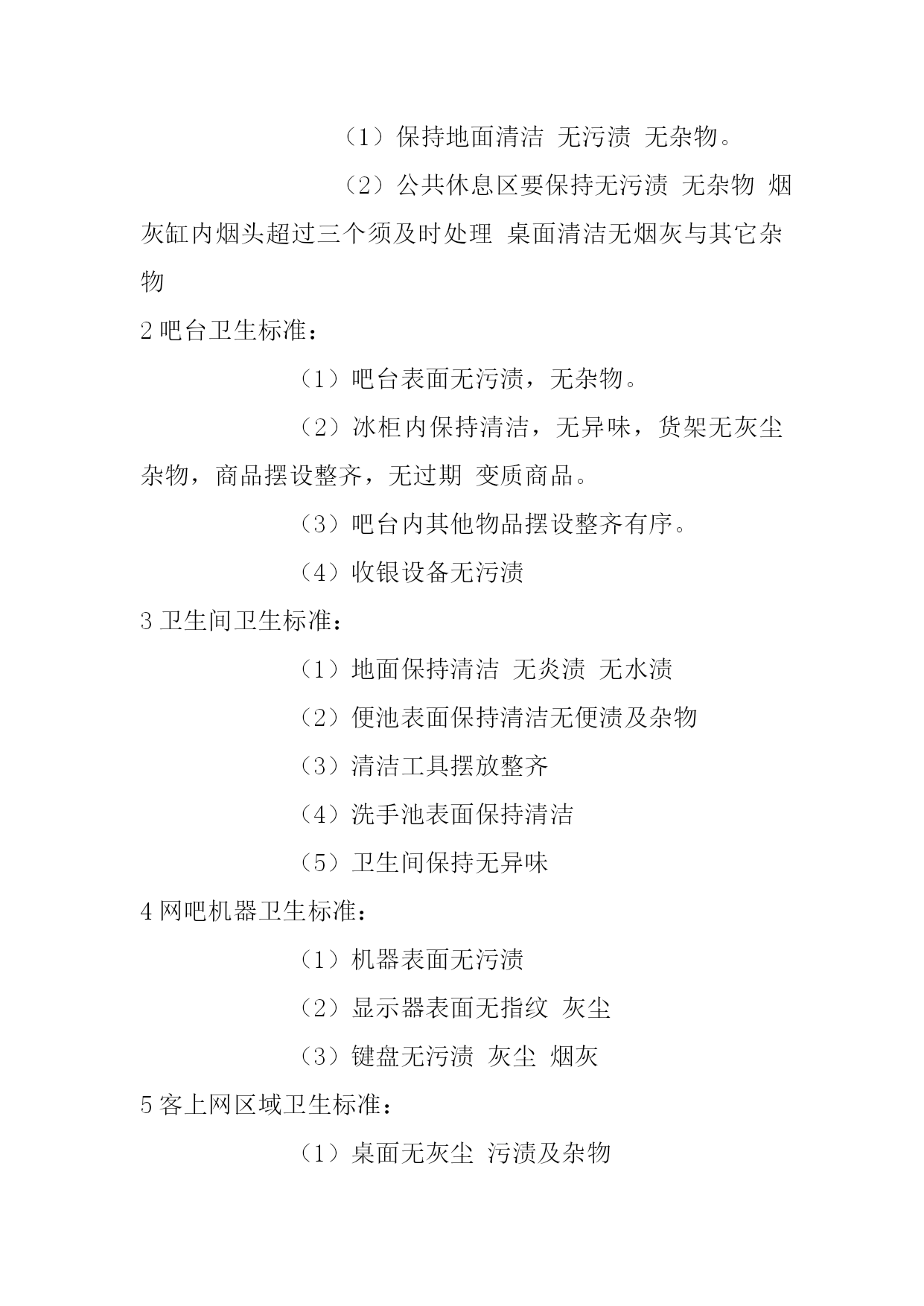 （1）保持地面清洁 无污渍 无杂物。

（2）公共休息区要保持无污渍 无杂物 烟灰缸内烟头超过三个须及时处理 桌面清洁无烟灰与其它杂物

2 吧台卫生标准：

（1）吧台表面无污渍，无杂物。

（2）冰柜内保持清洁，无异味，货架无灰尘杂物，商品摆设整齐，无过期 变质商品。

（3）吧台内其他物品摆设整齐有序。

（4）收银设备无污渍

3 卫生间卫生标准：

（1）地面保持清洁 无炎渍 无水渍

（2）便池表面保持清洁无便渍及杂物

（3）清洁工具摆放整齐

（4）洗手池表面保持清洁

（5）卫生间保持无异味

4 网吧机器卫生标准：

（1）机器表面无污渍

（2）显示器表面无指纹 灰尘

（3）键盘无污渍 灰尘 烟灰

5 客上网区域卫生标准：

（1）桌面无灰尘 污渍及杂物